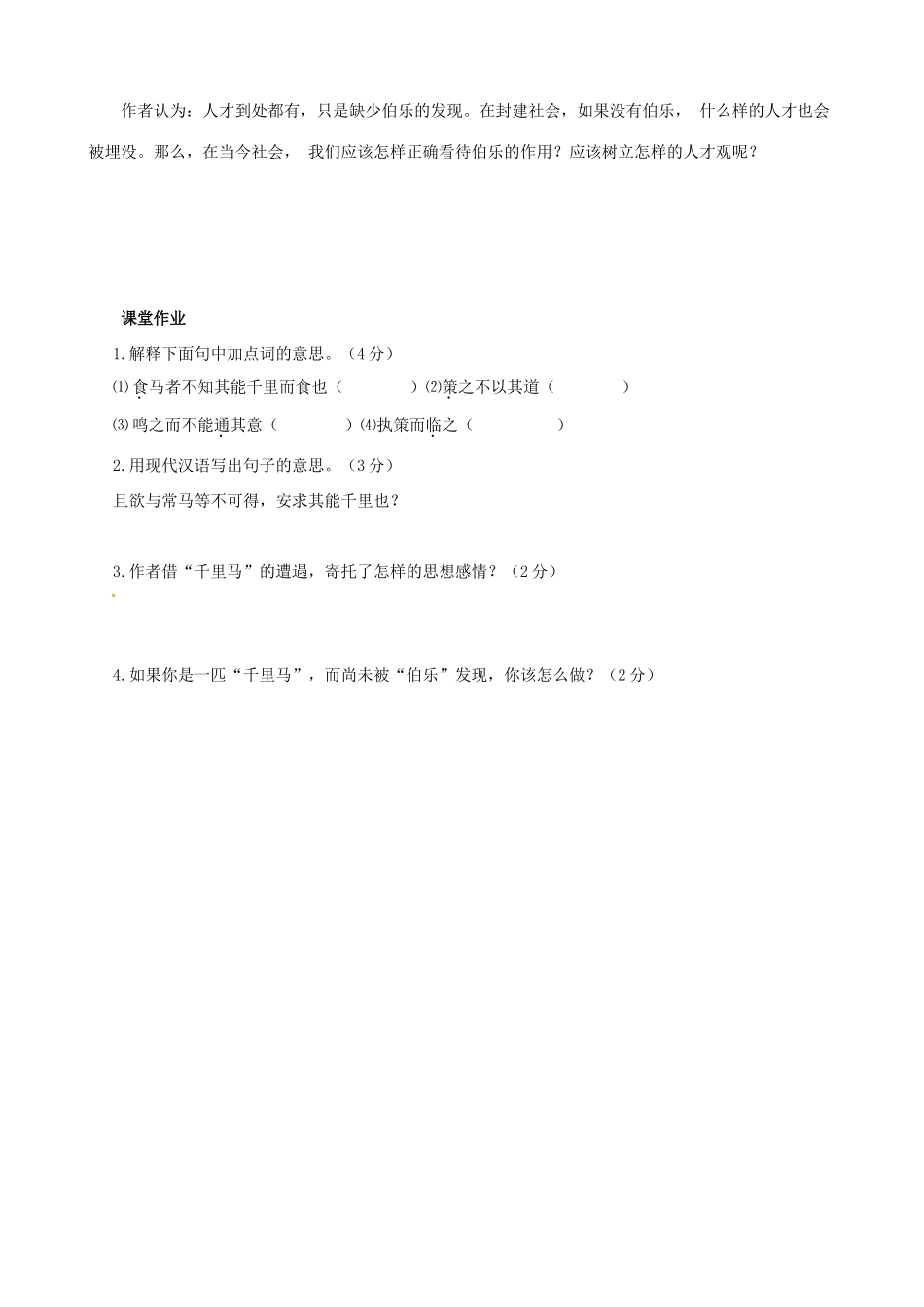 作者认为：人才到处都有，只是缺少伯乐的发现。在封建社会，如果没有伯乐，什么样的人才也会被埋没。那么，在当今社会，我们应该怎样正确看待伯乐的作用？应该树立怎样的人才观呢？

课堂作业

1.解释下面句中加点词的意思。（4分）

⑴食马者不知其能千里而食也（　　　）⑵策之不以其道（　　　）

⑶鸣之而不能通其意（　　　）⑷执策而临之（　　　）

2.用现代汉语写出句子的意思。（3分）

且欲与常马等不可得，安求其能千里也？

3.作者借“千里马”的遭遇，寄托了怎样的思想感情？（2分）

4.如果你是一匹“千里马”，而尚未被“伯乐”发现，你该怎么做？（2分）